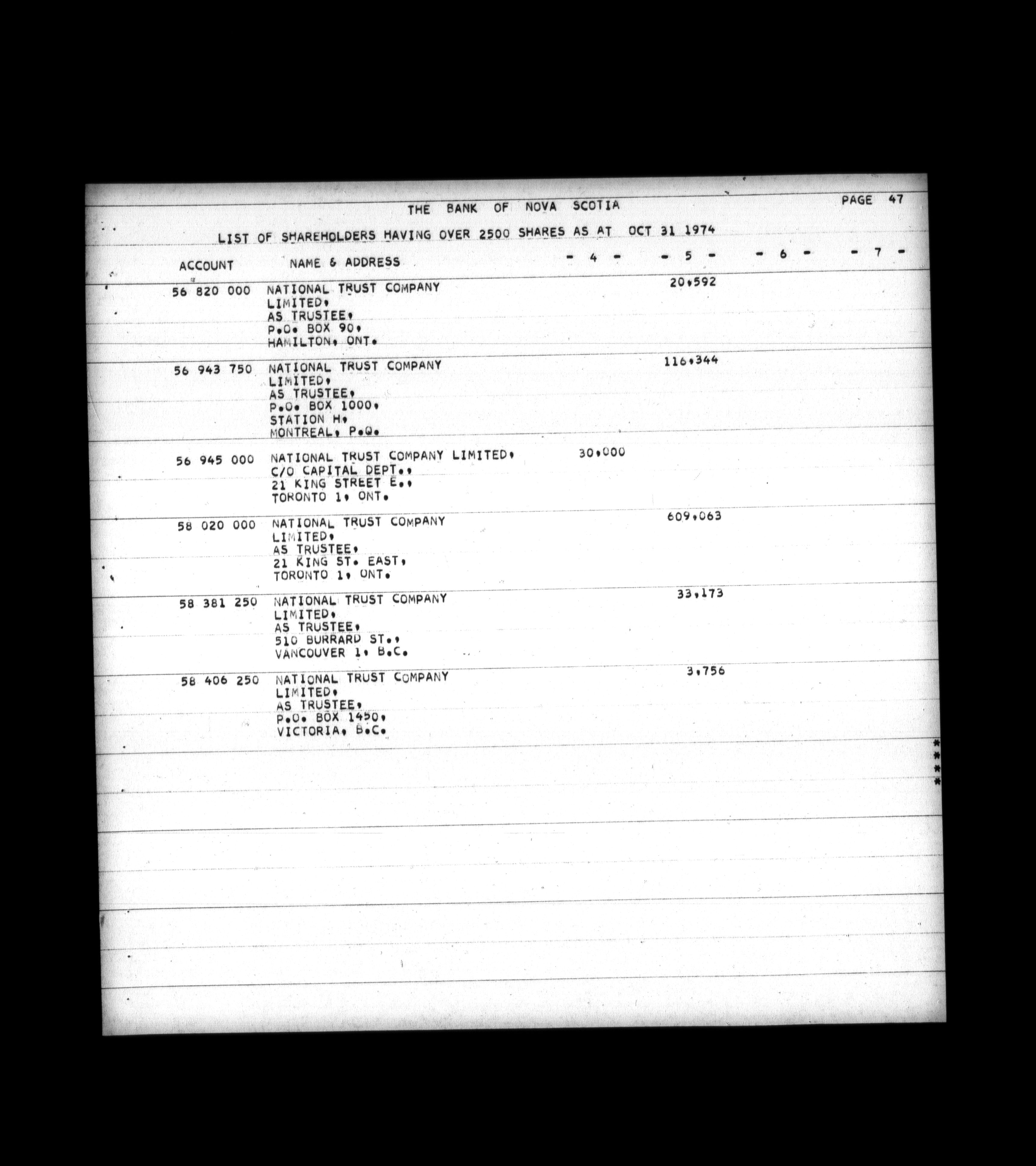 THE BANK OF NOVA SCOTIA

PAGE 47

LIST OF SHAREHOLDERS HAVING OVER 2500 SHARES AS AT OCT 31 1974

| ACCOUNT | NAME & ADDRESS | - 4 - | - 5 - | - 6 - | - 7 - |
|---|---|---|---|---|---|
| 56 820 000 | NATIONAL TRUST COMPANY LIMITED, AS TRUSTEE, P.O. BOX 90, HAMILTON, ONT. | | 20,592 | | |
| 56 943 750 | NATIONAL TRUST COMPANY LIMITED, AS TRUSTEE, P.O. BOX 1000, STATION H, MONTREAL, P.Q. | | 116,344 | | |
| 56 945 000 | NATIONAL TRUST COMPANY LIMITED, C/O CAPITAL DEPT., 21 KING STREET E., TORONTO 1, ONT. | 30,000 | | | |
| 58 020 000 | NATIONAL TRUST COMPANY LIMITED, AS TRUSTEE, 21 KING ST. EAST, TORONTO 1, ONT. | | 609,063 | | |
| 58 381 250 | NATIONAL TRUST COMPANY LIMITED, AS TRUSTEE, 510 BURRARD ST., VANCOUVER 1, B.C. | | 33,173 | | |
| 58 406 250 | NATIONAL TRUST COMPANY LIMITED, AS TRUSTEE, P.O. BOX 1450, VICTORIA, B.C. | | 3,756 | | |

****